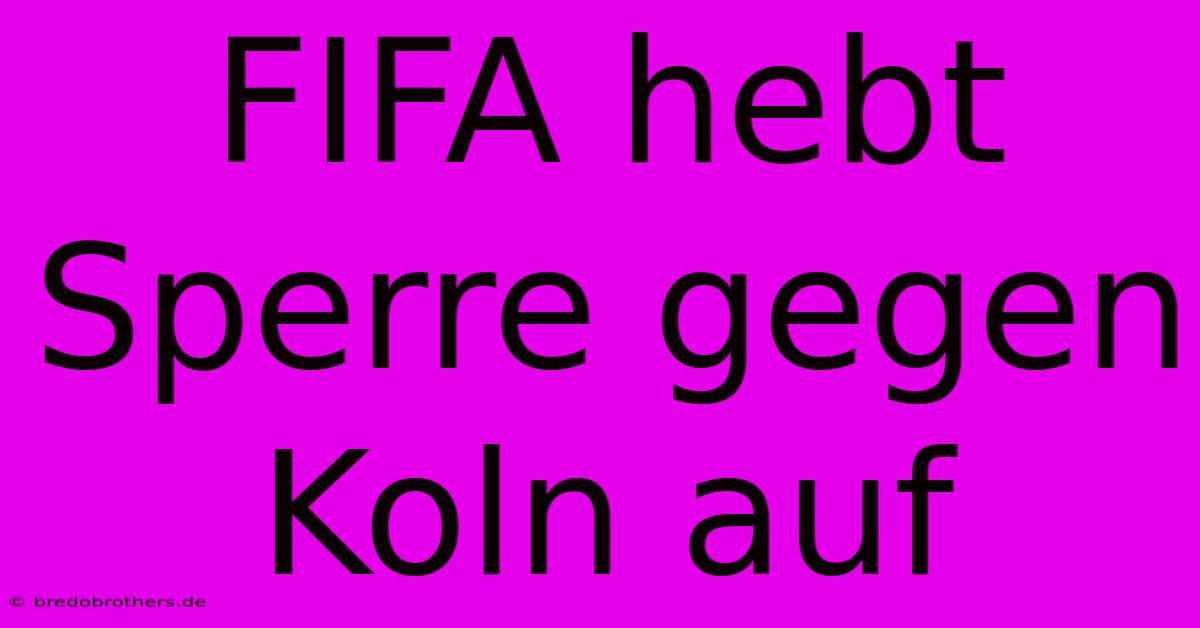 FIFA hebt Sperre gegen Koln auf

© bredobrothers.de